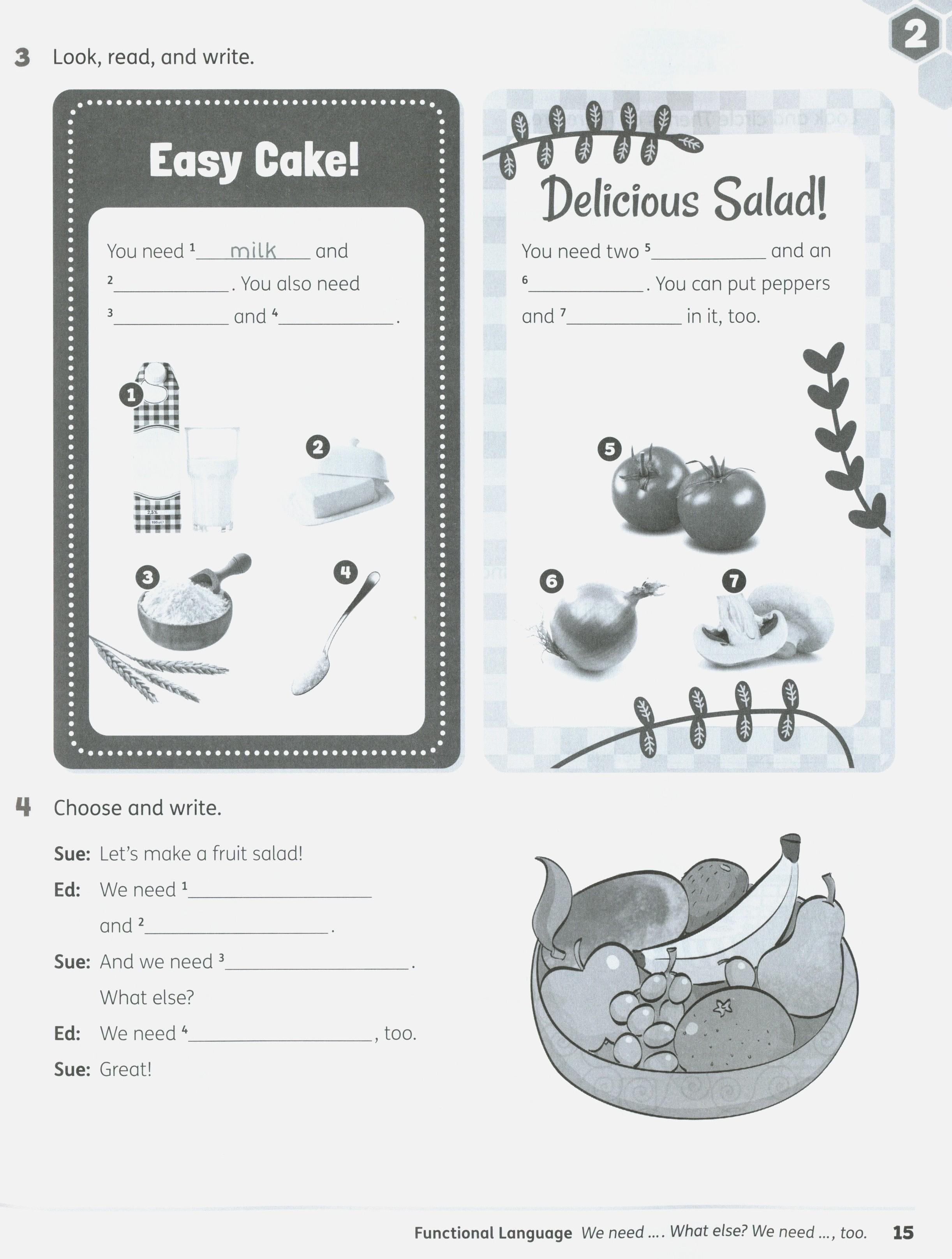 2

3 Look, read, and write.

Easy Cake!

You need $^{1}$ milk and $^{2}$____. You also need $^{3}$____ and $^{4}$____.

1

2

3

4

Delicious Salad!

You need two $^{5}$____ and an $^{6}$____. You can put peppers and $^{7}$____ in it, too.

5

6

7

4 Choose and write.

Sue: Let's make a fruit salad!

Ed: We need $^{1}$____

and $^{2}$____.

Sue: And we need $^{3}$____.

What else?

Ed: We need $^{4}$____, too.

Sue: Great!

Functional Language We need .... What else? We need ..., too. 15